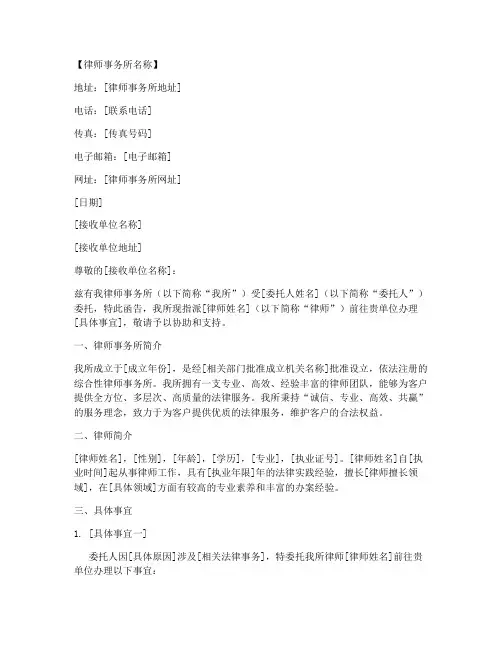 【律师事务所名称】

地址：[律师事务所地址]

电话：[联系电话]

传真：[传真号码]

电子邮箱：[电子邮箱]

网址：[律师事务所网址]

[日期]

[接收单位名称]

[接收单位地址]

尊敬的[接收单位名称]：

兹有我律师事务所（以下简称“我所”）受[委托人姓名]（以下简称“委托人”）委托，特此函告，我所现指派[律师姓名]（以下简称“律师”）前往贵单位办理[具体事宜]，敬请予以协助和支持。

一、律师事务所简介

我所成立于[成立年份]，是经[相关部门批准成立机关名称]批准设立，依法注册的综合性律师事务所。我所拥有一支专业、高效、经验丰富的律师团队，能够为客户提供全方位、多层次、高质量的法律服务。我所秉持“诚信、专业、高效、共赢”的服务理念，致力于为客户提供优质的法律服务，维护客户的合法权益。

二、律师简介

[律师姓名]，[性别]，[年龄]，[学历]，[专业]，[执业证号]。[律师姓名]自[执业时间]起从事律师工作，具有[执业年限]年的法律实践经验，擅长[律师擅长领域]，在[具体领域]方面有较高的专业素养和丰富的办案经验。

三、具体事宜

1. [具体事宜一]

委托人因[具体原因]涉及[相关法律事务]，特委托我所律师[律师姓名]前往贵单位办理以下事宜：